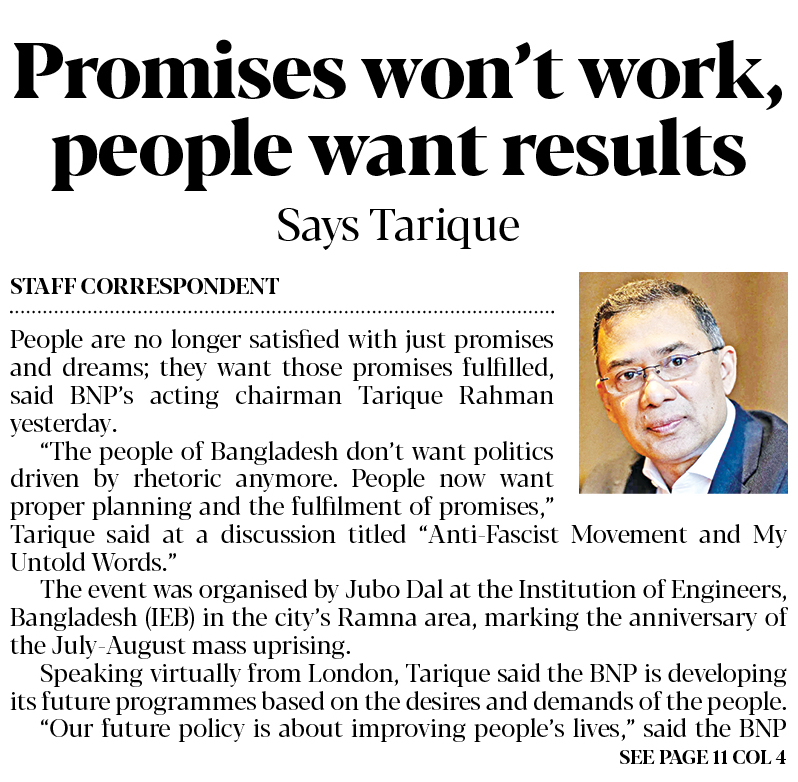 Promises won't work, people want results

Says Tarique

STAFF CORRESPONDENT

People are no longer satisfied with just promises and dreams; they want those promises fulfilled, said BNP's acting chairman Tarique Rahman yesterday.

"The people of Bangladesh don't want politics driven by rhetoric anymore. People now want proper planning and the fulfilment of promises," Tarique said at a discussion titled "Anti-Fascist Movement and My Untold Words."

The event was organised by Jubo Dal at the Institution of Engineers, Bangladesh (IEB) in the city's Ramna area, marking the anniversary of the July-August mass uprising.

Speaking virtually from London, Tarique said the BNP is developing its future programmes based on the desires and demands of the people.

"Our future policy is about improving people's lives," said the BNP

SEE PAGE 11 COL 4